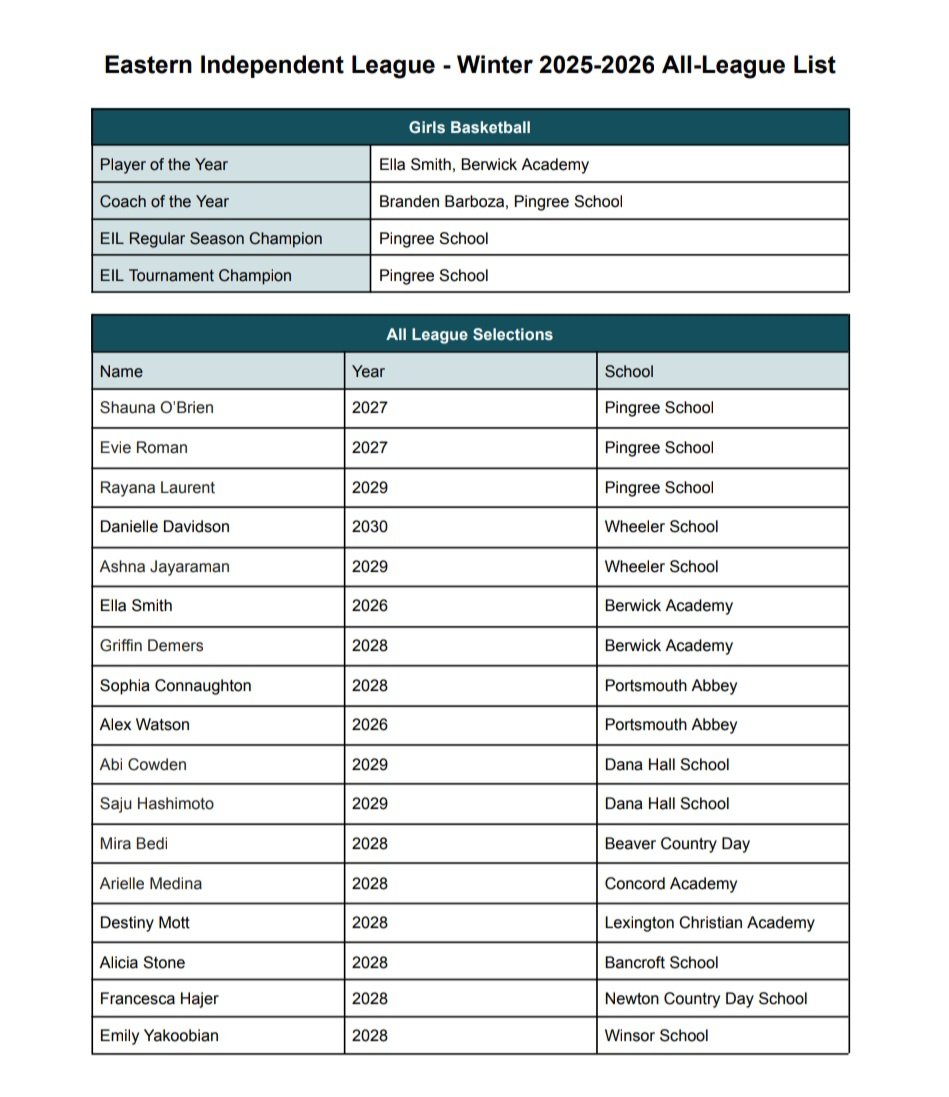 Eastern Independent League - Winter 2025-2026 All-League List

| Girls Basketball | |
|---|---|
| Player of the Year | Ella Smith, Berwick Academy |
| Coach of the Year | Branden Barboza, Pingree School |
| EIL Regular Season Champion | Pingree School |
| EIL Tournament Champion | Pingree School |

| All League Selections | | |
|---|---|---|
| Name | Year | School |
| Shauna O'Brien | 2027 | Pingree School |
| Evie Roman | 2027 | Pingree School |
| Rayana Laurent | 2029 | Pingree School |
| Danielle Davidson | 2030 | Wheeler School |
| Ashna Jayaraman | 2029 | Wheeler School |
| Ella Smith | 2026 | Berwick Academy |
| Griffin Demers | 2028 | Berwick Academy |
| Sophia Connaughton | 2028 | Portsmouth Abbey |
| Alex Watson | 2026 | Portsmouth Abbey |
| Abi Cowden | 2029 | Dana Hall School |
| Saju Hashimoto | 2029 | Dana Hall School |
| Mira Bedi | 2028 | Beaver Country Day |
| Arielle Medina | 2028 | Concord Academy |
| Destiny Mott | 2028 | Lexington Christian Academy |
| Alicia Stone | 2028 | Bancroft School |
| Francesca Hajer | 2028 | Newton Country Day School |
| Emily Yakoobian | 2028 | Winsor School |